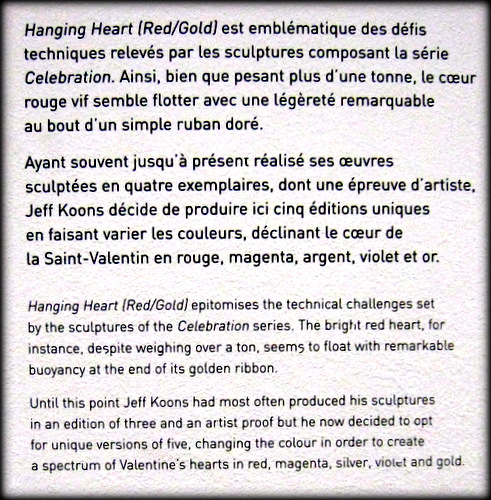 Hanging Heart (Red/Gold) est emblématique des défis techniques relevés par les sculptures composant la série Celebration. Ainsi, bien que pesant plus d'une tonne, le cœur rouge vif semble flotter avec une légèreté remarquable au bout d'un simple ruban doré.

Ayant souvent jusqu'à présent réalisé ses œuvres sculptées en quatre exemplaires, dont une épreuve d'artiste, Jeff Koons décide de produire ici cinq éditions uniques en faisant varier les couleurs, déclinant le cœur de la Saint-Valentin en rouge, magenta, argent, violet et or.

Hanging Heart (Red/Gold) epitomises the technical challenges set by the sculptures of the Celebration series. The bright red heart, for instance, despite weighing over a ton, seems to float with remarkable buoyancy at the end of its golden ribbon.

Until this point Jeff Koons had most often produced his sculptures in an edition of three and an artist proof but he now decided to opt for unique versions of five, changing the colour in order to create a spectrum of Valentine's hearts in red, magenta, silver, violet and gold.